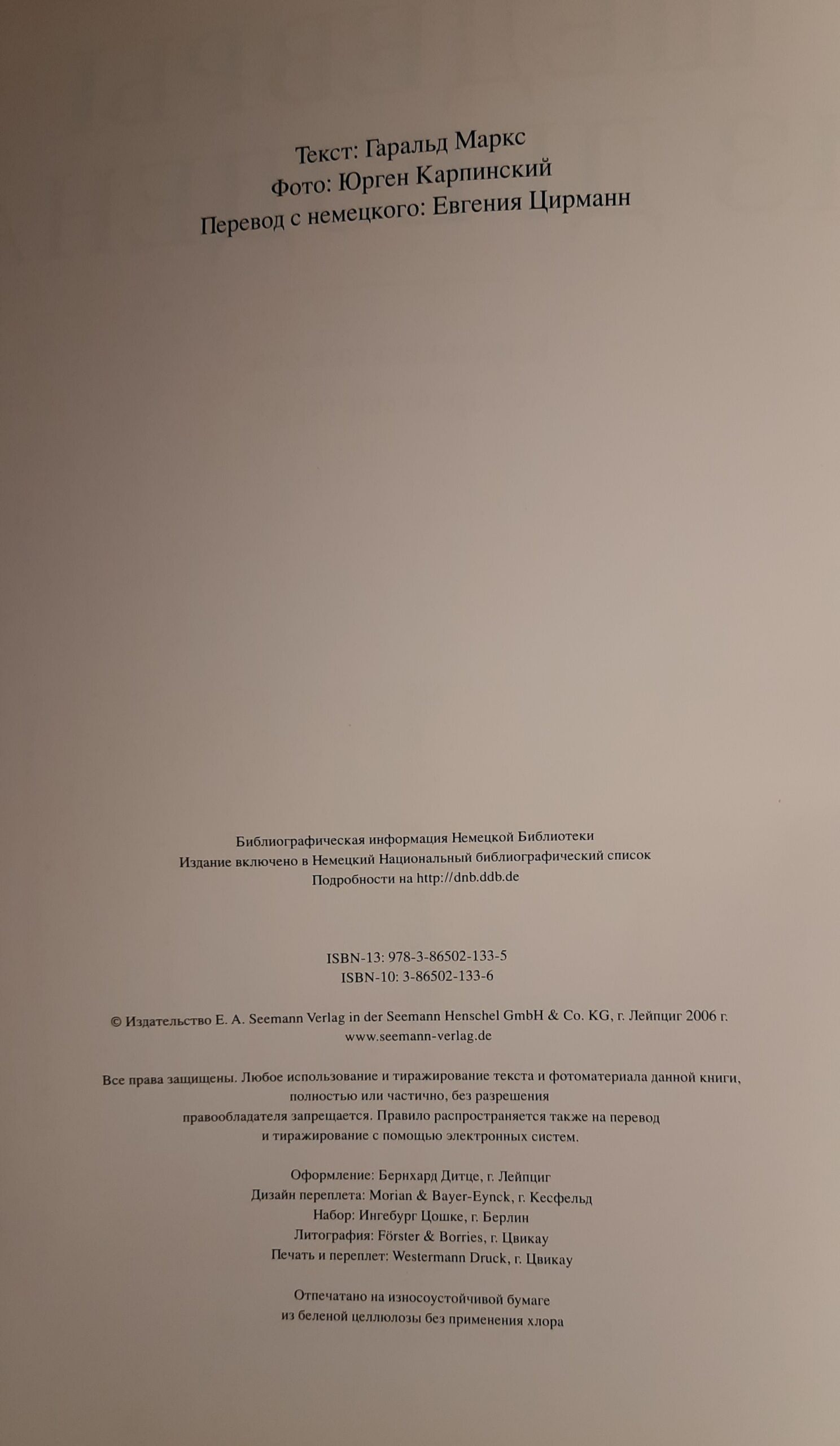 Текст: Гаральд Маркс
Фото: Юрген Карпинский
Перевод с немецкого: Евгения Цирманн

Библиографическая информация Немецкой Библиотеки
Издание включено в Немецкий Национальный библиографический список
Подробности на http://dnb.ddb.de

ISBN-13: 978-3-86502-133-5
ISBN-10: 3-86502-133-6

© Издательство E. A. Seemann Verlag in der Seemann Henschel GmbH & Co. KG, г. Лейпциг 2006 г.
www.seemann-verlag.de

Все права защищены. Любое использование и тиражирование текста и фотоматериала данной книги, полностью или частично, без разрешения правообладателя запрещается. Правило распространяется также на перевод и тиражирование с помощью электронных систем.

Оформление: Бернхард Дитце, г. Лейпциг
Дизайн переплета: Morian & Bayer-Eynck, г. Кесфельд
Набор: Ингебург Цошке, г. Берлин
Литография: Förster & Borries, г. Цвикау
Печать и переплет: Westermann Druck, г. Цвикау

Отпечатано на износоустойчивой бумаге
из беленой целлюлозы без применения хлора